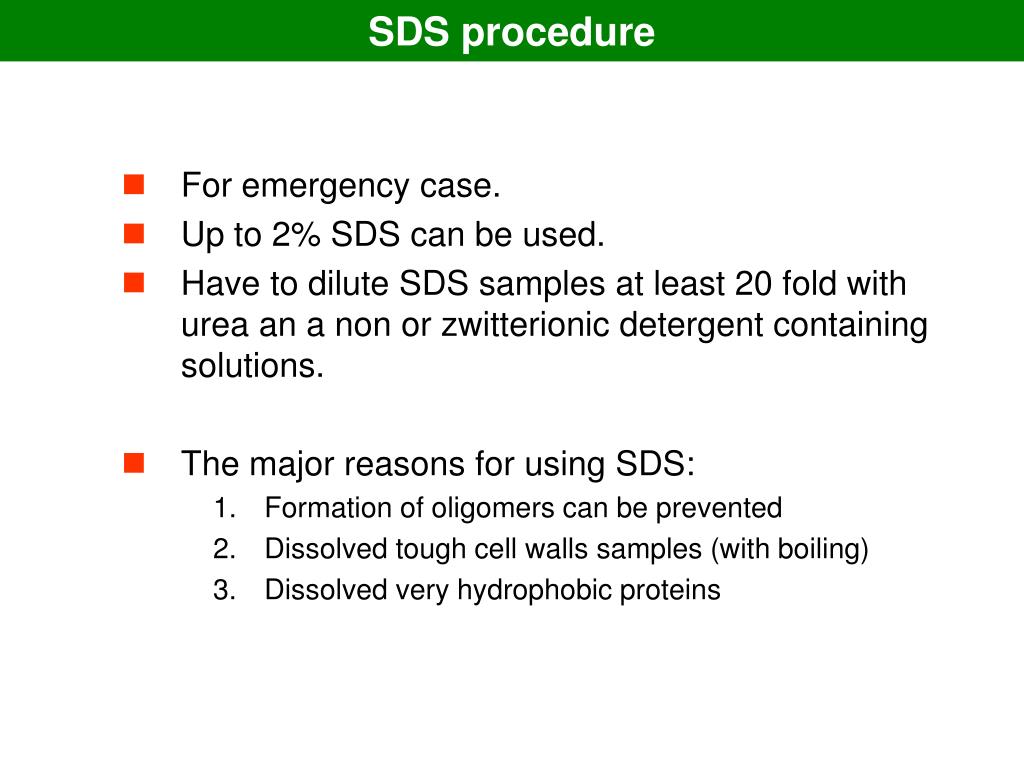 SDS procedure

For emergency case.

Up to 2% SDS can be used.

Have to dilute SDS samples at least 20 fold with urea an a non or zwitterionic detergent containing solutions.

The major reasons for using SDS:
1. Formation of oligomers can be prevented
2. Dissolved tough cell walls samples (with boiling)
3. Dissolved very hydrophobic proteins